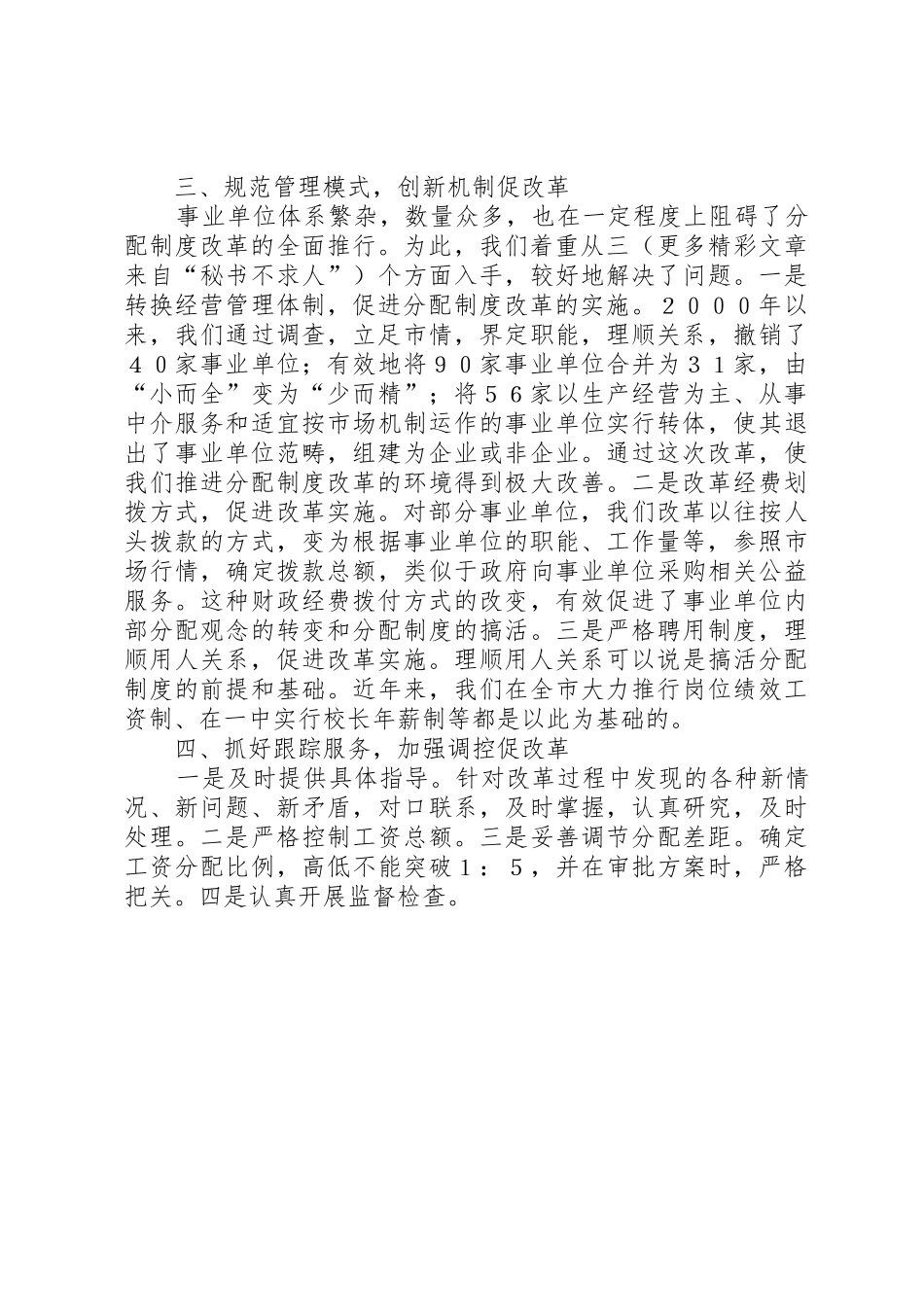 三、规范管理模式，创新机制促改革

事业单位体系繁杂，数量众多，也在一定程度上阻碍了分配制度改革的全面推行。为此，我们着重从三（更多精彩文章来自“秘书不求人”）个方面入手，较好地解决了问题。一是转换经营管理体制，促进分配制度改革的实施。２０００年以来，我们通过调查，立足市情，界定职能，理顺关系，撤销了４０家事业单位；有效地将９０家事业单位合并为３１家，由“小而全”变为“少而精”；将５６家以生产经营为主、从事中介服务和适宜按市场机制运作的事业单位实行转体，使其退出了事业单位范畴，组建为企业或非企业。通过这次改革，使我们推进分配制度改革的环境得到极大改善。二是改革经费划拨方式，促进改革实施。对部分事业单位，我们改革以往按人头拨款的方式，变为根据事业单位的职能、工作量等，参照市场行情，确定拨款总额，类似于政府向事业单位采购相关公益服务。这种财政经费拨付方式的改变，有效促进了事业单位内部分配观念的转变和分配制度的搞活。三是严格聘用制度，理顺用人关系，促进改革实施。理顺用人关系可以说是搞活分配制度的前提和基础。近年来，我们在全市大力推行岗位绩效工资制、在一中实行校长年薪制等都是以此为基础的。

四、抓好跟踪服务，加强调控促改革

一是及时提供具体指导。针对改革过程中发现的各种新情况、新问题、新矛盾，对口联系，及时掌握，认真研究，及时处理。二是严格控制工资总额。三是妥善调节分配差距。确定工资分配比例，高低不能突破１：５，并在审批方案时，严格把关。四是认真开展监督检查。